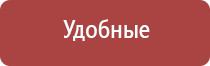 Удобные